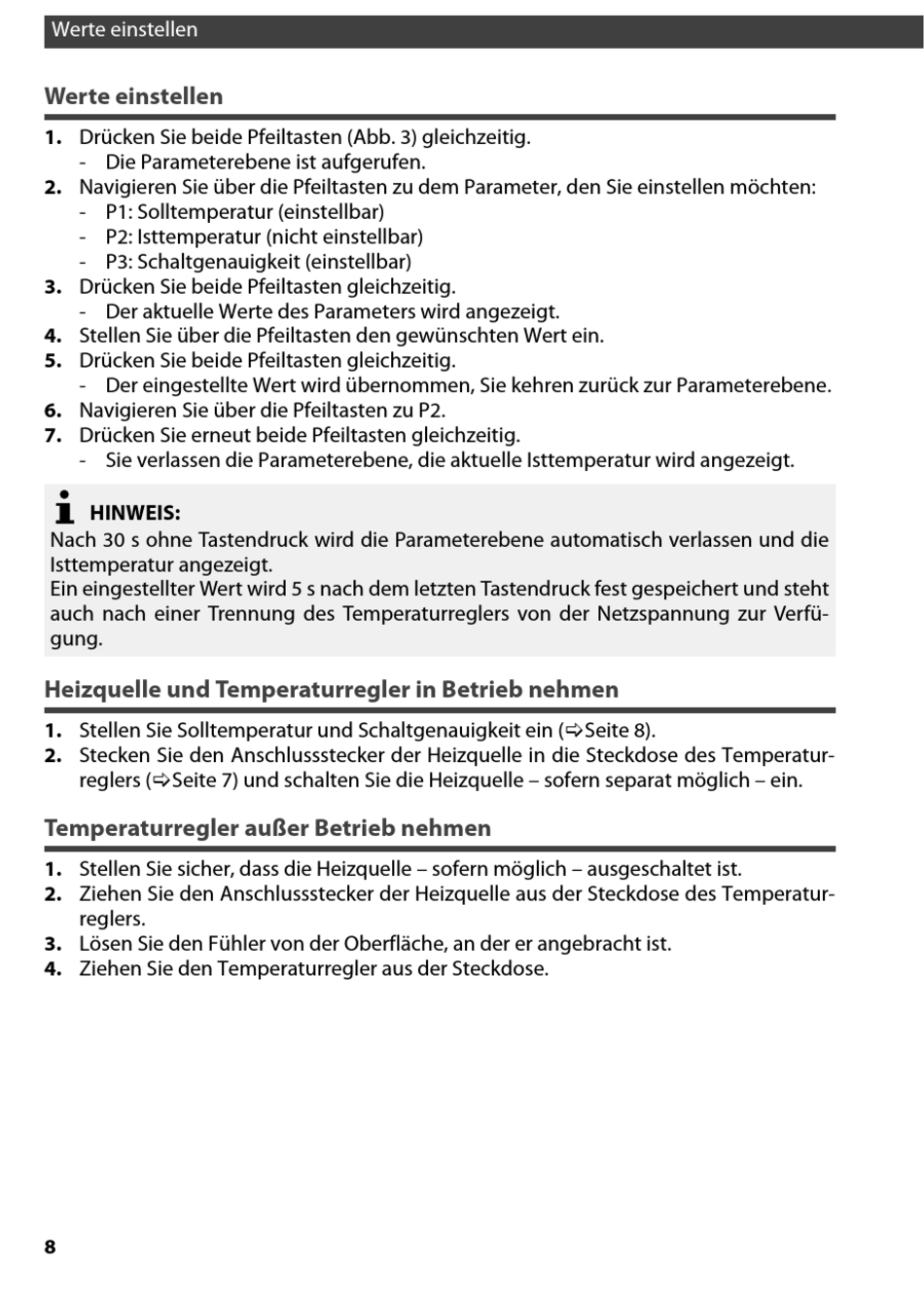 Werte einstellen

Werte einstellen

1. Drücken Sie beide Pfeiltasten (Abb. 3) gleichzeitig.
- Die Parameterebene ist aufgerufen.
2. Navigieren Sie über die Pfeiltasten zu dem Parameter, den Sie einstellen möchten:
- P1: Solltemperatur (einstellbar)
- P2: Isttemperatur (nicht einstellbar)
- P3: Schaltgenauigkeit (einstellbar)
3. Drücken Sie beide Pfeiltasten gleichzeitig.
- Der aktuelle Werte des Parameters wird angezeigt.
4. Stellen Sie über die Pfeiltasten den gewünschten Wert ein.
5. Drücken Sie beide Pfeiltasten gleichzeitig.
- Der eingestellte Wert wird übernommen, Sie kehren zurück zur Parameterebene.
6. Navigieren Sie über die Pfeiltasten zu P2.
7. Drücken Sie erneut beide Pfeiltasten gleichzeitig.
- Sie verlassen die Parameterebene, die aktuelle Isttemperatur wird angezeigt.

HINWEIS:
Nach 30 s ohne Tastendruck wird die Parameterebene automatisch verlassen und die Isttemperatur angezeigt.
Ein eingestellter Wert wird 5 s nach dem letzten Tastendruck fest gespeichert und steht auch nach einer Trennung des Temperaturreglers von der Netzspannung zur Verfügung.

Heizquelle und Temperaturregler in Betrieb nehmen

1. Stellen Sie Solltemperatur und Schaltgenauigkeit ein (⇨Seite 8).
2. Stecken Sie den Anschlussstecker der Heizquelle in die Steckdose des Temperaturreglers (⇨Seite 7) und schalten Sie die Heizquelle – sofern separat möglich – ein.

Temperaturregler außer Betrieb nehmen

1. Stellen Sie sicher, dass die Heizquelle – sofern möglich – ausgeschaltet ist.
2. Ziehen Sie den Anschlussstecker der Heizquelle aus der Steckdose des Temperaturreglers.
3. Lösen Sie den Fühler von der Oberfläche, an der er angebracht ist.
4. Ziehen Sie den Temperaturregler aus der Steckdose.

8